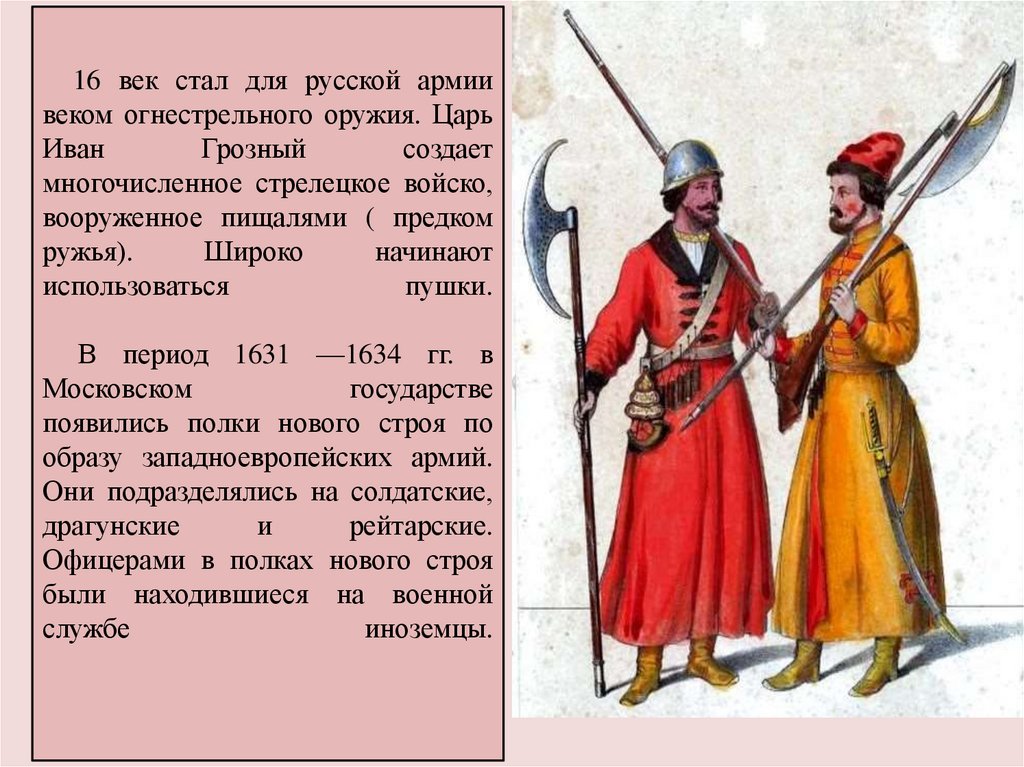 16 век стал для русской армии веком огнестрельного оружия. Царь Иван Грозный создает многочисленное стрелецкое войско, вооруженное пищалями ( предком ружья). Широко начинают использоваться пушки.

В период 1631 —1634 гг. в Московском государстве появились полки нового строя по образу западноевропейских армий. Они подразделялись на солдатские, драгунские и рейтарские. Офицерами в полках нового строя были находившиеся на военной службе иноземцы.